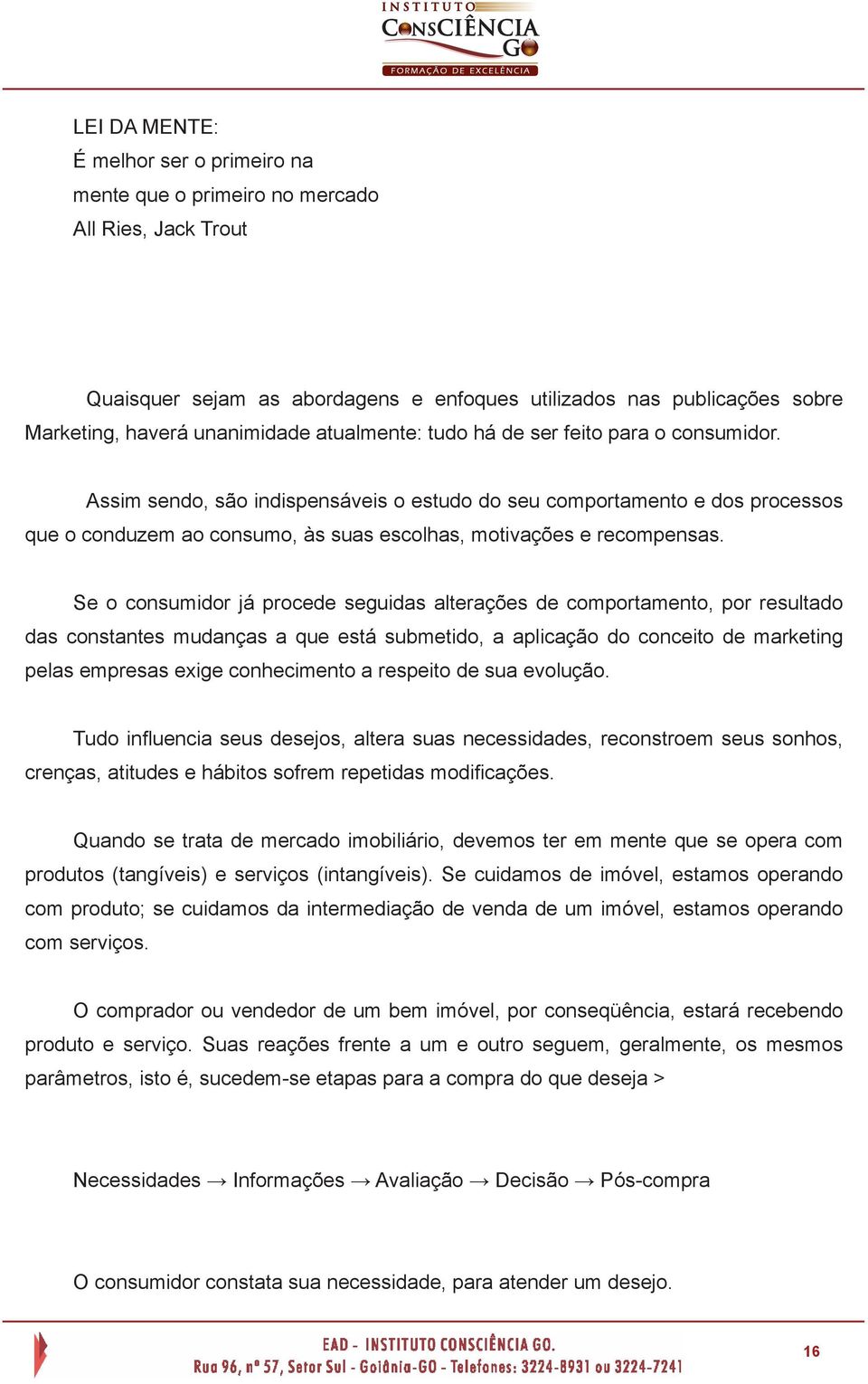 INSTITUTO CONSCIÊNCIA GO
FORMAÇÃO DE EXCELÊNCIA

LEI DA MENTE:
É melhor ser o primeiro na mente que o primeiro no mercado
All Ries, Jack Trout

Quaisquer sejam as abordagens e enfoques utilizados nas publicações sobre Marketing, haverá unanimidade atualmente: tudo há de ser feito para o consumidor.

Assim sendo, são indispensáveis o estudo do seu comportamento e dos processos que o conduzem ao consumo, às suas escolhas, motivações e recompensas.

Se o consumidor já procede seguidas alterações de comportamento, por resultado das constantes mudanças a que está submetido, a aplicação do conceito de marketing pelas empresas exige conhecimento a respeito de sua evolução.

Tudo influencia seus desejos, altera suas necessidades, reconstroem seus sonhos, crenças, atitudes e hábitos sofrem repetidas modificações.

Quando se trata de mercado imobiliário, devemos ter em mente que se opera com produtos (tangíveis) e serviços (intangíveis). Se cuidamos de imóvel, estamos operando com produto; se cuidamos da intermediação de venda de um imóvel, estamos operando com serviços.

O comprador ou vendedor de um bem imóvel, por conseqüência, estará recebendo produto e serviço. Suas reações frente a um e outro seguem, geralmente, os mesmos parâmetros, isto é, sucedem-se etapas para a compra do que deseja >

Necessidades → Informações → Avaliação → Decisão → Pós-compra

O consumidor constata sua necessidade, para atender um desejo.

EAD - INSTITUTO CONSCIÊNCIA GO.
Rua 96, nº 57, Setor Sul - Goiânia-GO - Telefones: 3224-8931 ou 3224-7241

16